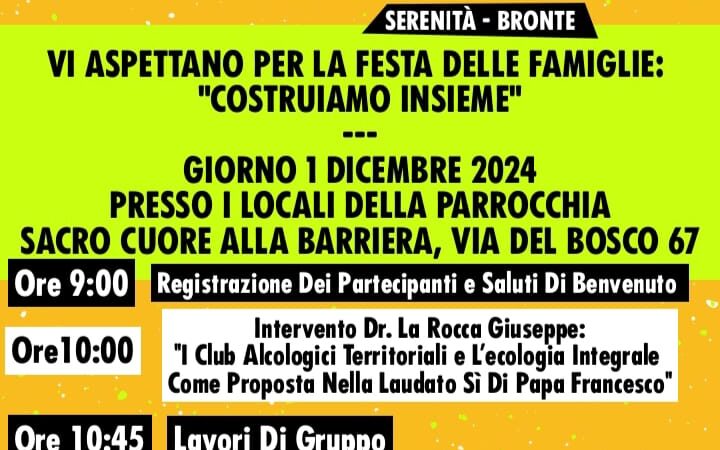 SERENITÀ - BRONTE

VI ASPETTANO PER LA FESTA DELLE FAMIGLIE:
"COSTRUIAMO INSIEME"
---
GIORNO 1 DICEMBRE 2024
PRESSO I LOCALI DELLA PARROCCHIA
SACRO CUORE ALLA BARRIERA, VIA DEL BOSCO 67

Ore 9:00 Registrazione Dei Partecipanti e Saluti Di Benvenuto

Ore10:00 Intervento Dr. La Rocca Giuseppe:
"I Club Alcologici Territoriali e L'ecologia Integrale Come Proposta Nella Laudato Sì Di Papa Francesco"

Ore 10:45 Lavori Di Gruppo